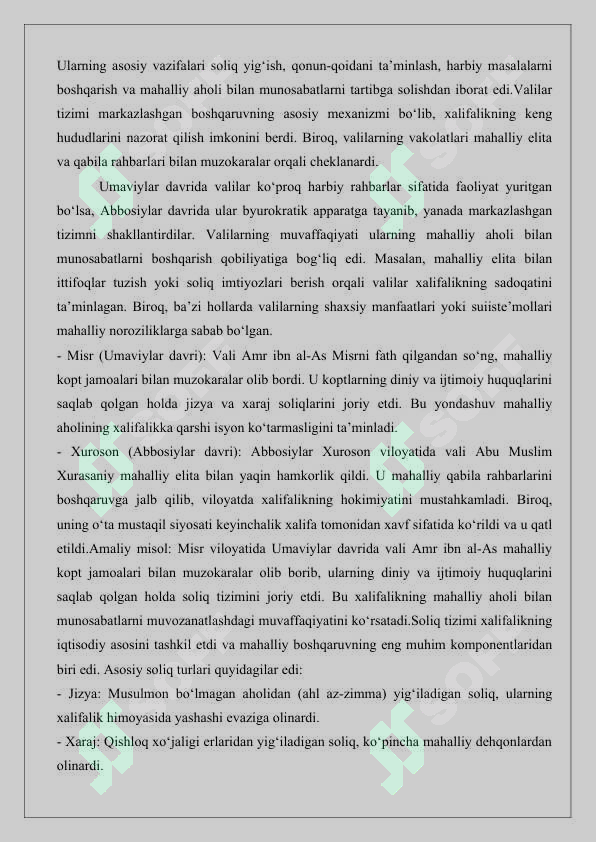 Ularning asosiy vazifalari soliq yig‘ish, qonun-qoidani ta’minlash, harbiy masalalarni boshqarish va mahalliy aholi bilan munosabatlarni tartibga solishdan iborat edi.Valilar tizimi markazlashgan boshqaruvning asosiy mexanizmi bo‘lib, xalifalikning keng hududlarini nazorat qilish imkonini berdi. Biroq, valilarning vakolatlari mahalliy elita va qabila rahbarlari bilan muzokaralar orqali cheklanardi.

Umaviylar davrida valilar ko‘proq harbiy rahbarlar sifatida faoliyat yuritgan bo‘lsa, Abbosiylar davrida ular byurokratik apparatga tayanib, yanada markazlashgan tizimni shakllantirdilar. Valilarning muvaffaqiyati ularning mahalliy aholi bilan munosabatlarni boshqarish qobiliyatiga bog‘liq edi. Masalan, mahalliy elita bilan ittifoqlar tuzish yoki soliq imtiyozlari berish orqali valilar xalifalikning sadoqatini ta’minlagan. Biroq, ba’zi hollarda valilarning shaxsiy manfaatlari yoki suiiste’mollari mahalliy noroziliklarga sabab bo‘lgan.

- Misr (Umaviylar davri): Vali Amr ibn al-As Misrni fath qilgandan so‘ng, mahalliy kopt jamoalari bilan muzokaralar olib bordi. U koptlarning diniy va ijtimoiy huquqlarini saqlab qolgan holda jizya va xaraj soliqlarini joriy etdi. Bu yondashuv mahalliy aholining xalifalikka qarshi isyon ko‘tarmasligini ta’minladi.

- Xuroson (Abbosiylar davri): Abbosiylar Xuroson viloyatida vali Abu Muslim Xurasaniy mahalliy elita bilan yaqin hamkorlik qildi. U mahalliy qabila rahbarlarini boshqaruvga jalb qilib, viloyatda xalifalikning hokimiyatini mustahkamladi. Biroq, uning o‘ta mustaqil siyosati keyinchalik xalifa tomonidan xavf sifatida ko‘rildi va u qatl etildi.Amaliy misol: Misr viloyatida Umaviylar davrida vali Amr ibn al-As mahalliy kopt jamoalari bilan muzokaralar olib borib, ularning diniy va ijtimoiy huquqlarini saqlab qolgan holda soliq tizimini joriy etdi. Bu xalifalikning mahalliy aholi bilan munosabatlarni muvozanatlashdagi muvaffaqiyatini ko‘rsatadi.Soliq tizimi xalifalikning iqtisodiy asosini tashkil etdi va mahalliy boshqaruvning eng muhim komponentlaridan biri edi. Asosiy soliq turlari quyidagilar edi:

- Jizya: Musulmon bo‘lmagan aholidan (ahl az-zimma) yig‘iladigan soliq, ularning xalifalik himoyasida yashashi evaziga olinardi.

- Xaraj: Qishloq xo‘jaligi erlaridan yig‘iladigan soliq, ko‘pincha mahalliy dehqonlardan olinardi.